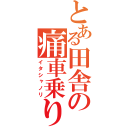 とある田舎の痛車乗り
イタシャノリ